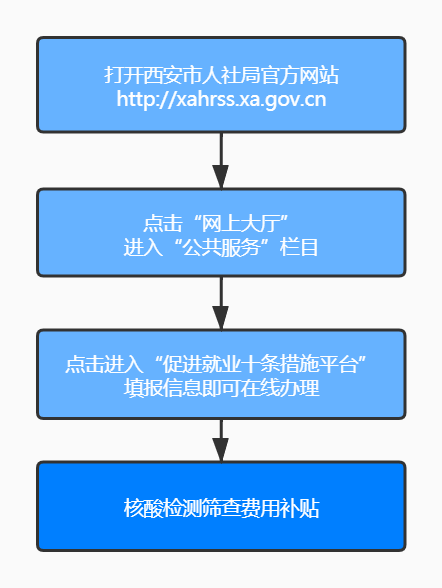 打开西安市人社局官方网站
http://xahrss.xa.gov.cn

点击“网上大厅”
进入“公共服务”栏目

点击进入“促进就业十条措施平台”
填报信息即可在线办理

核酸检测筛查费用补贴